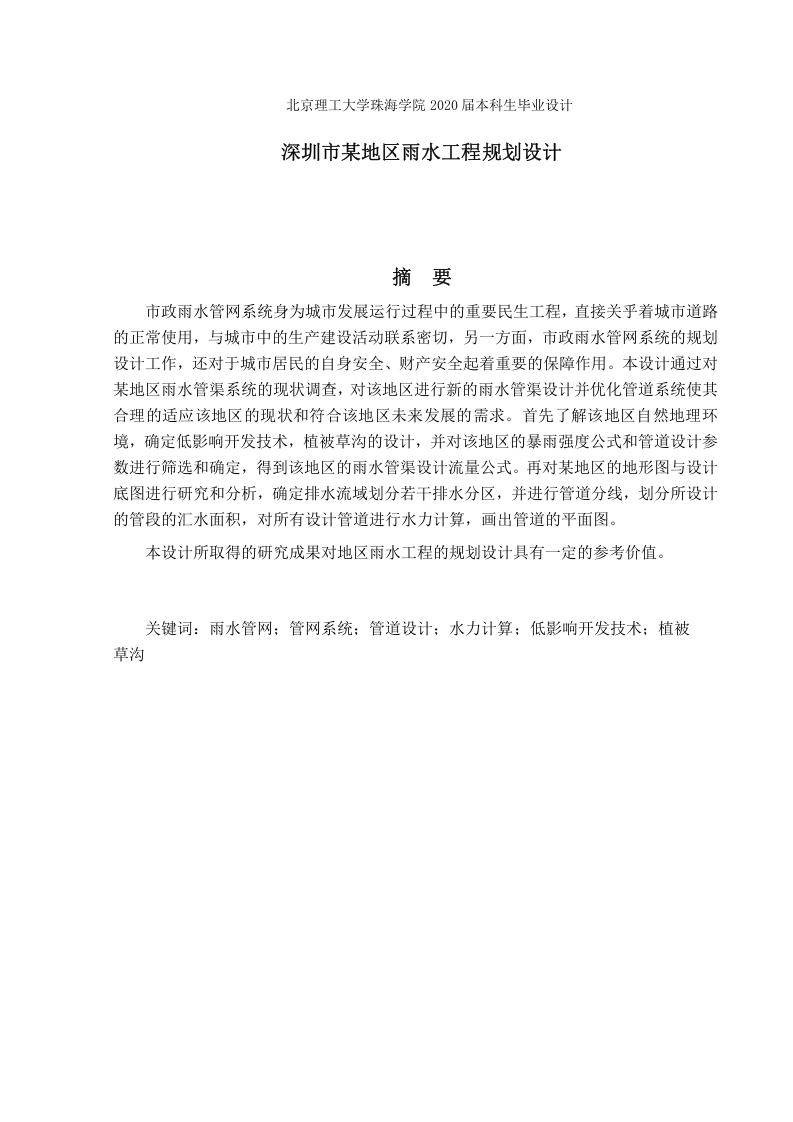 北京理工大学珠海学院 2020 届本科生毕业设计

深圳市某地区雨水工程规划设计

摘　要

市政雨水管网系统身为城市发展运行过程中的重要民生工程，直接关乎着城市道路的正常使用，与城市中的生产建设活动联系密切，另一方面，市政雨水管网系统的规划设计工作，还对于城市居民的自身安全、财产安全起着重要的保障作用。本设计通过对某地区雨水管渠系统的现状调查，对该地区进行新的雨水管渠设计并优化管道系统使其合理的适应该地区的现状和符合该地区未来发展的需求。首先了解该地区自然地理环境，确定低影响开发技术，植被草沟的设计，并对该地区的暴雨强度公式和管道设计参数进行筛选和确定，得到该地区的雨水管渠设计流量公式。再对某地区的地形图与设计底图进行研究和分析，确定排水流域划分若干排水分区，并进行管道分线，划分所设计的管段的汇水面积，对所有设计管道进行水力计算，画出管道的平面图。

本设计所取得的研究成果对地区雨水工程的规划设计具有一定的参考价值。

关键词：雨水管网；管网系统；管道设计；水力计算；低影响开发技术；植被草沟